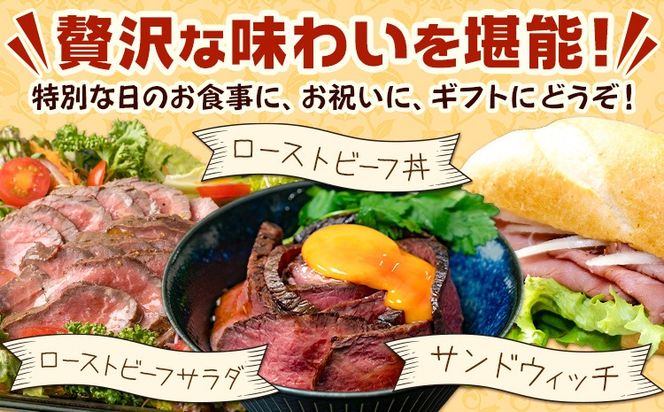 贅沢な味わいを堪能!

特別な日のお食事に、お祝いに、ギフトにどうぞ!

ローストビーフ丼

ローストビーフサラダ

サンドウィッチ